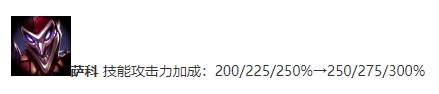 萨科 技能攻击力加成：200/225/250%→250/275/300%